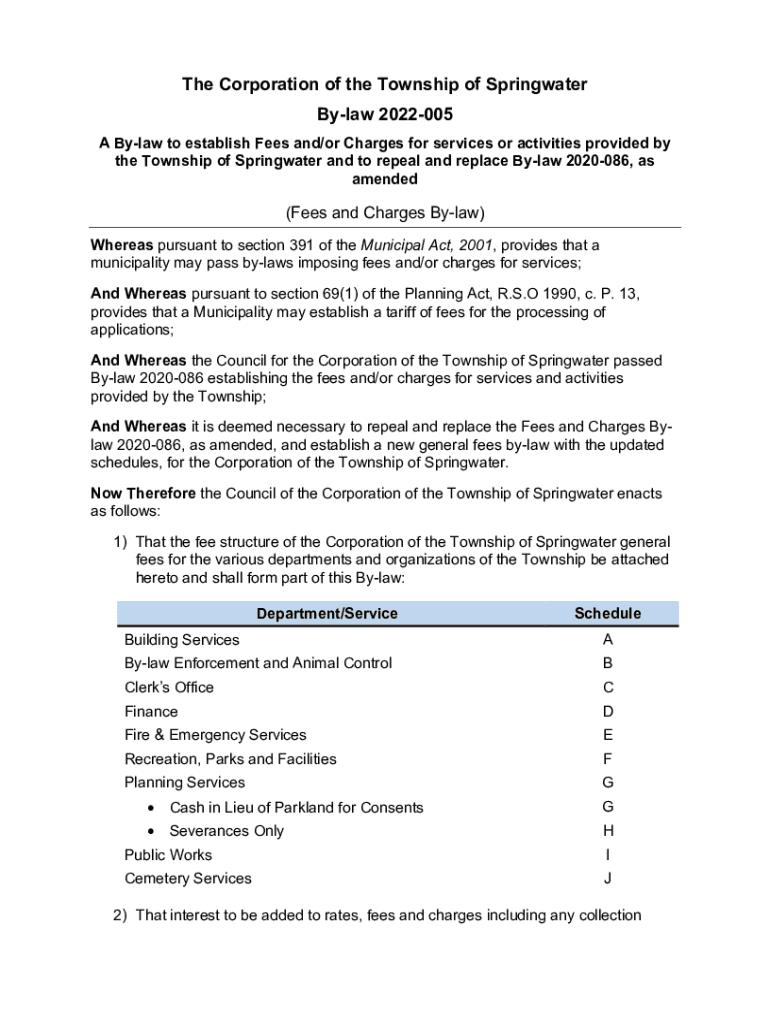 The Corporation of the Township of Springwater

By-law 2022-005

A By-law to establish Fees and/or Charges for services or activities provided by the Township of Springwater and to repeal and replace By-law 2020-086, as amended

(Fees and Charges By-law)

Whereas pursuant to section 391 of the Municipal Act, 2001, provides that a municipality may pass by-laws imposing fees and/or charges for services;

And Whereas pursuant to section 69(1) of the Planning Act, R.S.O 1990, c. P. 13, provides that a Municipality may establish a tariff of fees for the processing of applications;

And Whereas the Council for the Corporation of the Township of Springwater passed By-law 2020-086 establishing the fees and/or charges for services and activities provided by the Township;

And Whereas it is deemed necessary to repeal and replace the Fees and Charges By-law 2020-086, as amended, and establish a new general fees by-law with the updated schedules, for the Corporation of the Township of Springwater.

Now Therefore the Council of the Corporation of the Township of Springwater enacts as follows:

1) That the fee structure of the Corporation of the Township of Springwater general fees for the various departments and organizations of the Township be attached hereto and shall form part of this By-law:

| Department/Service | Schedule |
|---|---|
| Building Services | A |
| By-law Enforcement and Animal Control | B |
| Clerk's Office | C |
| Finance | D |
| Fire & Emergency Services | E |
| Recreation, Parks and Facilities | F |
| Planning Services | G |
| • Cash in Lieu of Parkland for Consents | G |
| • Severances Only | H |
| Public Works | I |
| Cemetery Services | J |

2) That interest to be added to rates, fees and charges including any collection